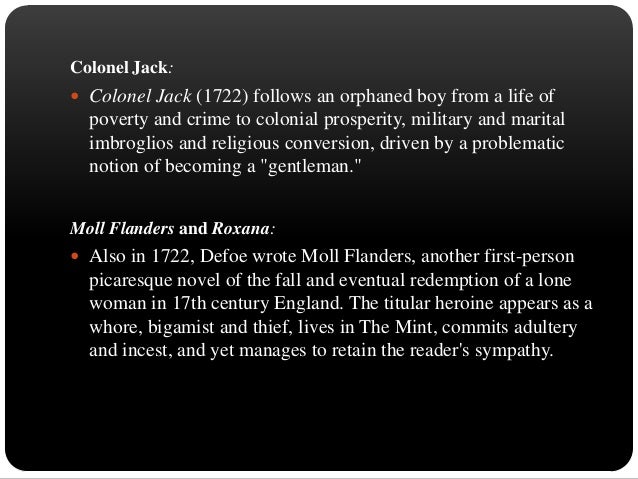 Colonel Jack:

• Colonel Jack (1722) follows an orphaned boy from a life of poverty and crime to colonial prosperity, military and marital imbroglios and religious conversion, driven by a problematic notion of becoming a "gentleman."

Moll Flanders and Roxana:

• Also in 1722, Defoe wrote Moll Flanders, another first-person picaresque novel of the fall and eventual redemption of a lone woman in 17th century England. The titular heroine appears as a whore, bigamist and thief, lives in The Mint, commits adultery and incest, and yet manages to retain the reader's sympathy.